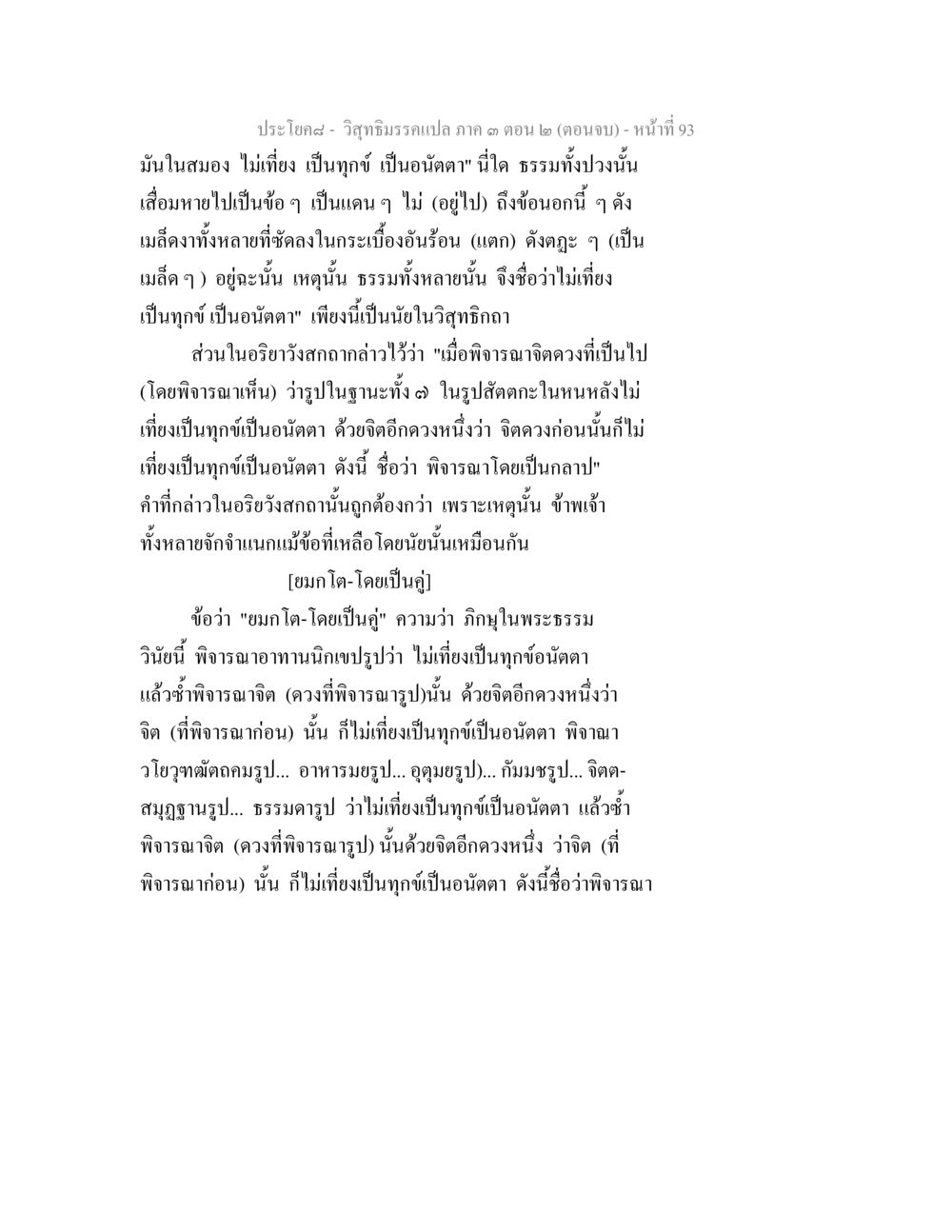 ประโยค๘ - วิสุทธิมรรคแปล ภาค ๓ ตอน ๒ (ตอนจบ) - หน้าที่ 93

มันในสมอง ไม่เที่ยง เป็นทุกข์ เป็นอนัตตา" นี่ใด ธรรมทั้งปวงนั้น เสื่อมหายไปเป็นข้อ ๆ เป็นแดน ๆ ไม่ (อยู่ไป) ถึงข้อนอกนี้ ๆ ดัง เมล็ดงาทั้งหลายที่ซัดลงในกระเบื้องอันร้อน (แตก) ดังตฏะ ๆ (เป็น เมล็ด ๆ ) อยู่ฉะนั้น เหตุนั้น ธรรมทั้งหลายนั้น จึงชื่อว่าไม่เที่ยง เป็นทุกข์ เป็นอนัตตา" เพียงนี้เป็นนัยในวิสุทธิกถา

ส่วนในอริยวังสกถากล่าวไว้ว่า "เมื่อพิจารณาจิตดวงที่เป็นไป (โดยพิจารณาเห็น) ว่ารูปในฐานะทั้ง ๗ ในรูปสัตตกะในหนหลังไม่ เที่ยงเป็นทุกข์เป็นอนัตตา ด้วยจิตอีกดวงหนึ่งว่า จิตดวงก่อนนั้นก็ไม่ เที่ยงเป็นทุกข์เป็นอนัตตา ดังนี้ ชื่อว่า พิจารณาโดยเป็นกลาป" คำที่กล่าวในอริยวังสกถานั้นถูกต้องกว่า เพราะเหตุนั้น ข้าพเจ้า ทั้งหลายจักจำแนกแม้ข้อที่เหลือโดยนัยนั้นเหมือนกัน

[ยมกโต-โดยเป็นคู่]

ข้อว่า "ยมกโต-โดยเป็นคู่" ความว่า ภิกษุในพระธรรม วินัยนี้ พิจารณาอาทานนิกเขปรูปว่า ไม่เที่ยงเป็นทุกข์อนัตตา แล้วซ้ำพิจารณาจิต (ดวงที่พิจารณารูป)นั้น ด้วยจิตอีกดวงหนึ่งว่า จิต (ที่พิจารณาก่อน) นั้น ก็ไม่เที่ยงเป็นทุกข์เป็นอนัตตา พิจาณา วโยวุฑฒัตถคมรูป... อาหารมยรูป... อุตุมยรูป)... กัมมชรูป... จิตตสมุฏฐานรูป... ธรรมดารูป ว่าไม่เที่ยงเป็นทุกข์เป็นอนัตตา แล้วซ้ำ พิจารณาจิต (ดวงที่พิจารณารูป) นั้นด้วยจิตอีกดวงหนึ่ง ว่าจิต (ที่ พิจารณาก่อน) นั้น ก็ไม่เที่ยงเป็นทุกข์เป็นอนัตตา ดังนี้ชื่อว่าพิจารณา